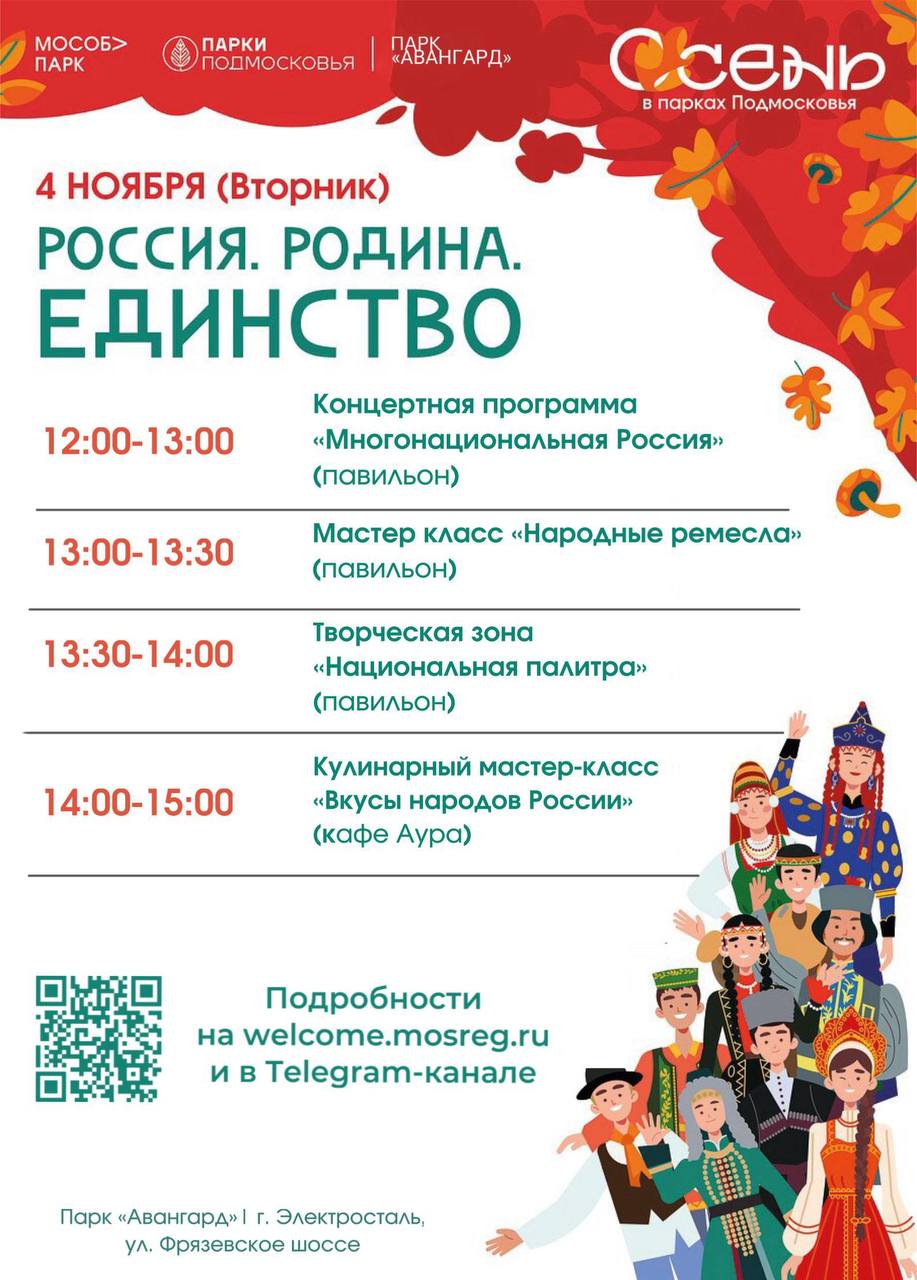 МОСОБ> ПАРК

ПАРКИ ПОДМОСКОВЬЯ

ПАРК «АВАНГАРД»

ОСЕНЬ
в парках Подмосковья

4 НОЯБРЯ (Вторник)

РОССИЯ. РОДИНА. ЕДИНСТВО

12:00-13:00
Концертная программа «Многонациональная Россия» (павильон)

13:00-13:30
Мастер класс «Народные ремесла» (павильон)

13:30-14:00
Творческая зона «Национальная палитра» (павильон)

14:00-15:00
Кулинарный мастер-класс «Вкусы народов России» (кафе Аура)

Подробности
на welcome.mosreg.ru
и в Telegram-канале

Парк «Авангард» | г. Электросталь,
ул. Фрязевское шоссе